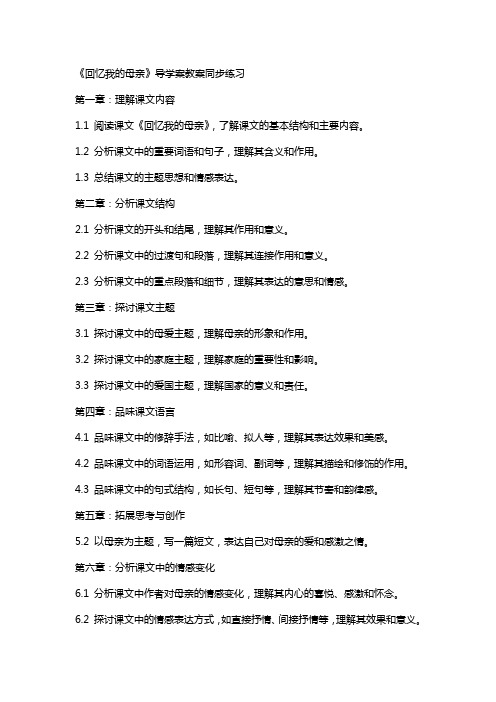 《回忆我的母亲》导学案教案同步练习

第一章：理解课文内容

1.1 阅读课文《回忆我的母亲》，了解课文的基本结构和主要内容。

1.2 分析课文中的重要词语和句子，理解其含义和作用。

1.3 总结课文的主题思想和情感表达。

第二章：分析课文结构

2.1 分析课文的开头和结尾，理解其作用和意义。

2.2 分析课文中的过渡句和段落，理解其连接作用和意义。

2.3 分析课文中的重点段落和细节，理解其表达的意思和情感。

第三章：探讨课文主题

3.1 探讨课文中的母爱主题，理解母亲的形象和作用。

3.2 探讨课文中的家庭主题，理解家庭的重要性和影响。

3.3 探讨课文中的爱国主题，理解国家的意义和责任。

第四章：品味课文语言

4.1 品味课文中的修辞手法，如比喻、拟人等，理解其表达效果和美感。

4.2 品味课文中的词语运用，如形容词、副词等，理解其描绘和修饰的作用。

4.3 品味课文中的句式结构，如长句、短句等，理解其节奏和韵律感。

第五章：拓展思考与创作

5.2 以母亲为主题，写一篇短文，表达自己对母亲的爱和感激之情。

第六章：分析课文中的情感变化

6.1 分析课文中作者对母亲的情感变化，理解其内心的喜悦、感激和怀念。

6.2 探讨课文中的情感表达方式，如直接抒情、间接抒情等，理解其效果和意义。